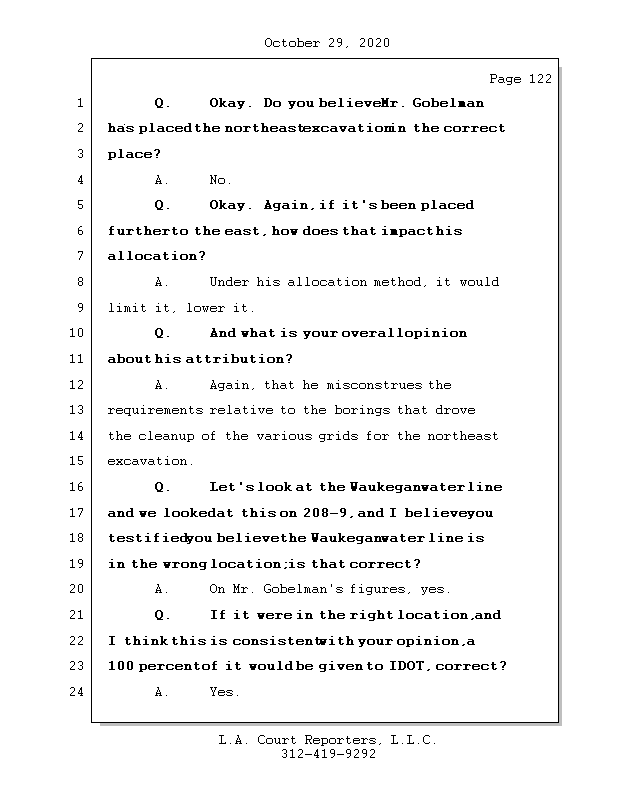 October 29, 2020

Page 122

1 Q. Okay. Do you believe Mr. Gobelman
2 has placed the northeast excavation in the correct
3 place?
4 A. No.
5 Q. Okay. Again, if it's been placed
6 further to the east, how does that impact his
7 allocation?
8 A. Under his allocation method, it would
9 limit it, lower it.
10 Q. And what is your overall opinion
11 about his attribution?
12 A. Again, that he misconstrues the
13 requirements relative to the borings that drove
14 the cleanup of the various grids for the northeast
15 excavation.
16 Q. Let's look at the Waukegan water line
17 and we looked at this on 208-9, and I believe you
18 testified you believe the Waukegan water line is
19 in the wrong location; is that correct?
20 A. On Mr. Gobelman's figures, yes.
21 Q. If it were in the right location, and
22 I think this is consistent with your opinion, a
23 100 percent of it would be given to IDOT, correct?
24 A. Yes.

L.A. Court Reporters, L.L.C.
312-419-9292